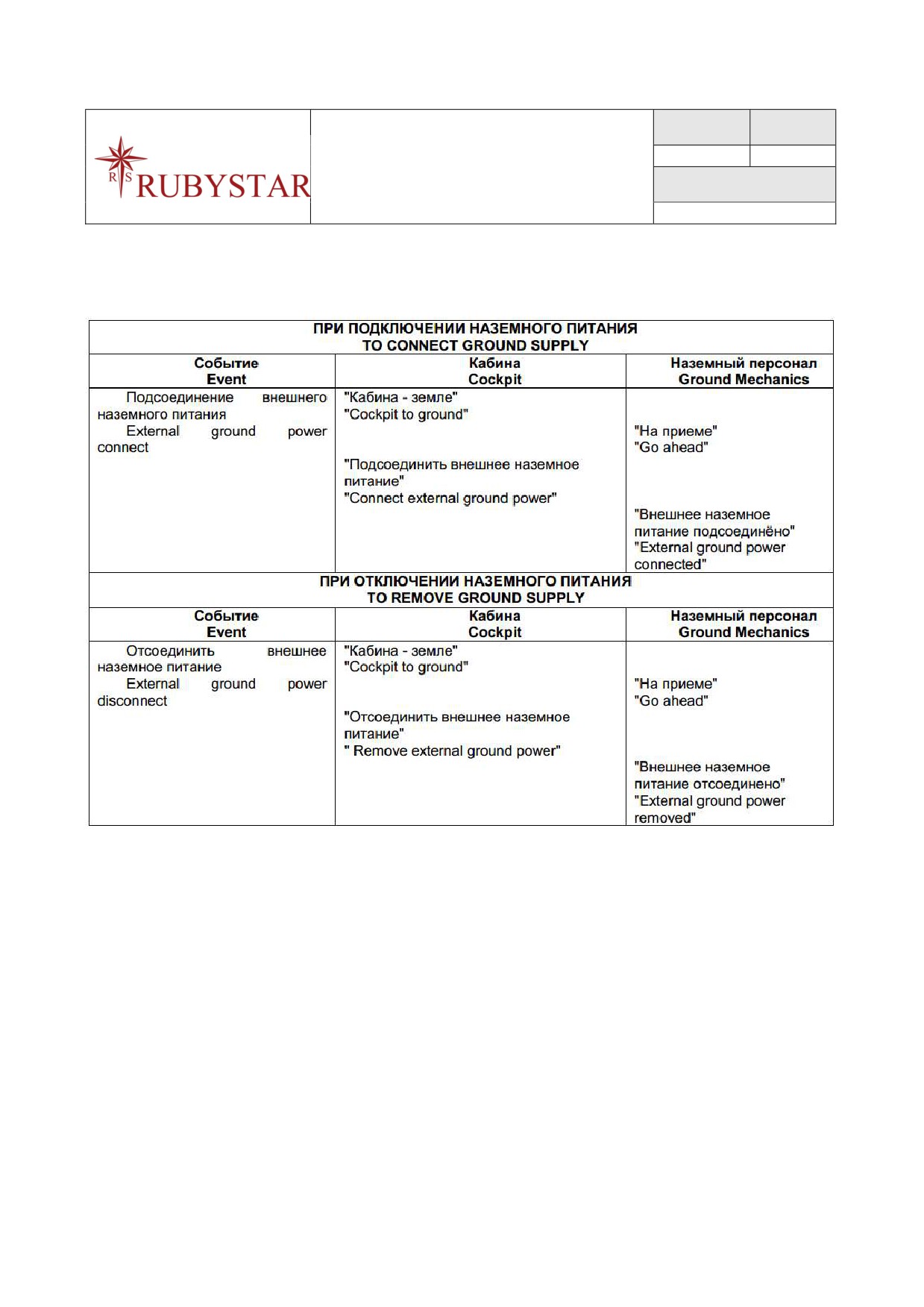 R S RUBYSTAR

| ПРИ ПОДКЛЮЧЕНИИ НАЗЕМНОГО ПИТАНИЯ TO CONNECT GROUND SUPPLY | | |
|---|---|---|
| Событие Event | Кабина Cockpit | Наземный персонал Ground Mechanics |
| Подсоединение внешнего наземного питания External ground power connect | "Кабина - земле" "Cockpit to ground" "Подсоединить внешнее наземное питание" "Connect external ground power" | "На приеме" "Go ahead" "Внешнее наземное питание подсоединёно" "External ground power connected" |
| ПРИ ОТКЛЮЧЕНИИ НАЗЕМНОГО ПИТАНИЯ TO REMOVE GROUND SUPPLY | | |
| Событие Event | Кабина Cockpit | Наземный персонал Ground Mechanics |
| Отсоединить внешнее наземное питание External ground power disconnect | "Кабина - земле" "Cockpit to ground" "Отсоединить внешнее наземное питание" " Remove external ground power" | "На приеме" "Go ahead" "Внешнее наземное питание отсоединено" "External ground power removed" |